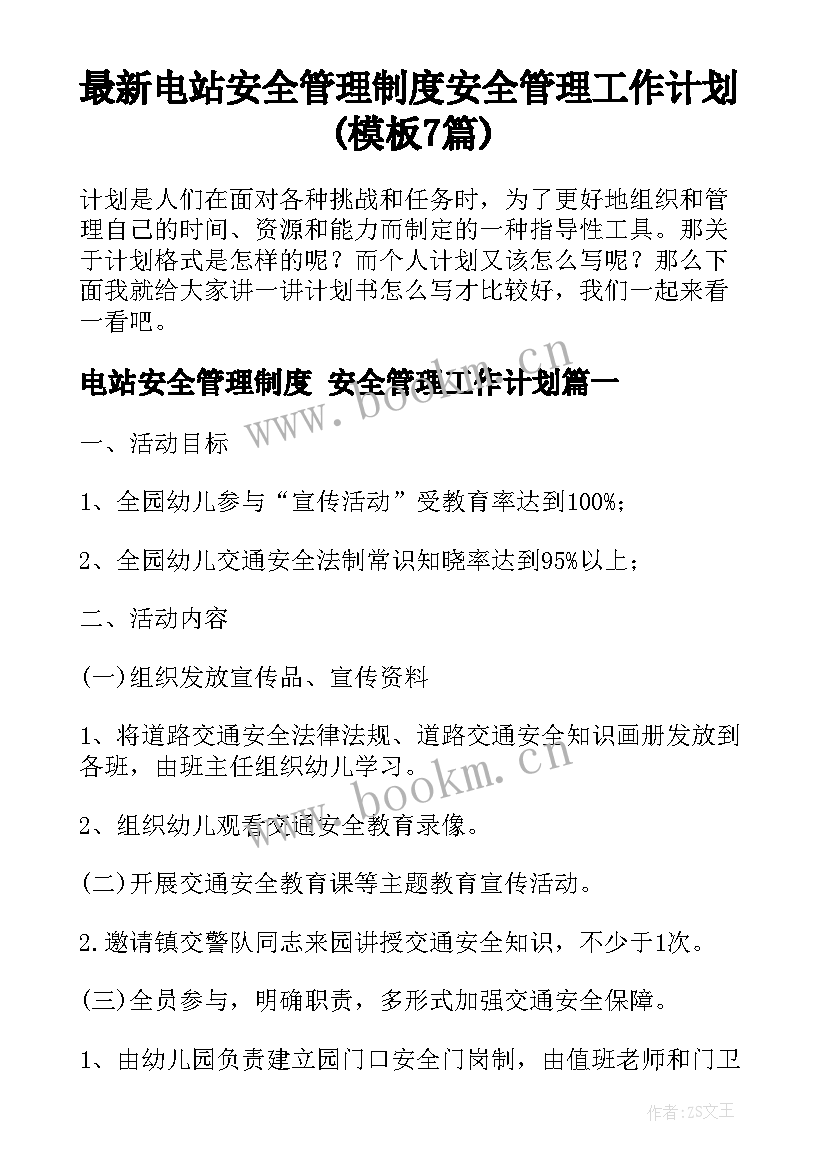 最新电站安全管理制度安全管理工作计划(模板7篇)

计划是人们在面对各种挑战和任务时，为了更好地组织和管理自己的时间、资源和能力而制定的一种指导性工具。那关于计划格式是怎样的呢？而个人计划又该怎么写呢？那么下面我就给大家讲一讲计划书怎么写才比较好，我们一起来看一看吧。

电站安全管理制度 安全管理工作计划篇一

一、活动目标

1、全园幼儿参与“宣传活动”受教育率达到100%；

2、全园幼儿交通安全法制常识知晓率达到95%以上；

二、活动内容

(一)组织发放宣传品、宣传资料

1、将道路交通安全法律法规、道路交通安全知识画册发放到各班，由班主任组织幼儿学习。

2、组织幼儿观看交通安全教育录像。

(二)开展交通安全教育课等主题教育宣传活动。

2.邀请镇交警队同志来园讲授交通安全知识，不少于1次。

(三)全员参与，明确职责，多形式加强交通安全保障。

1、由幼儿园负责建立园门口安全门岗制，由值班老师和门卫

www.bookm.cn

www.bookm.cn

作者:ZS文王